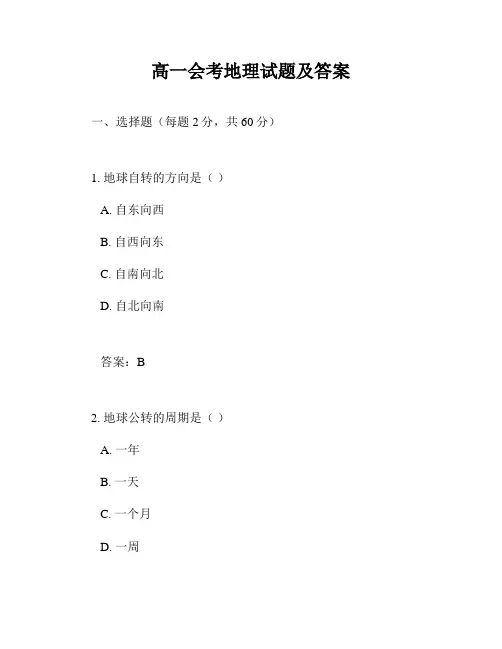 高一会考地理试题及答案

一、选择题（每题 2 分，共 60 分）

1. 地球自转的方向是（ ）

A. 自东向西

B. 自西向东

C. 自南向北

D. 自北向南

答案：B

2. 地球公转的周期是（ ）

A. 一年

B. 一天

C. 一个月

D. 一周